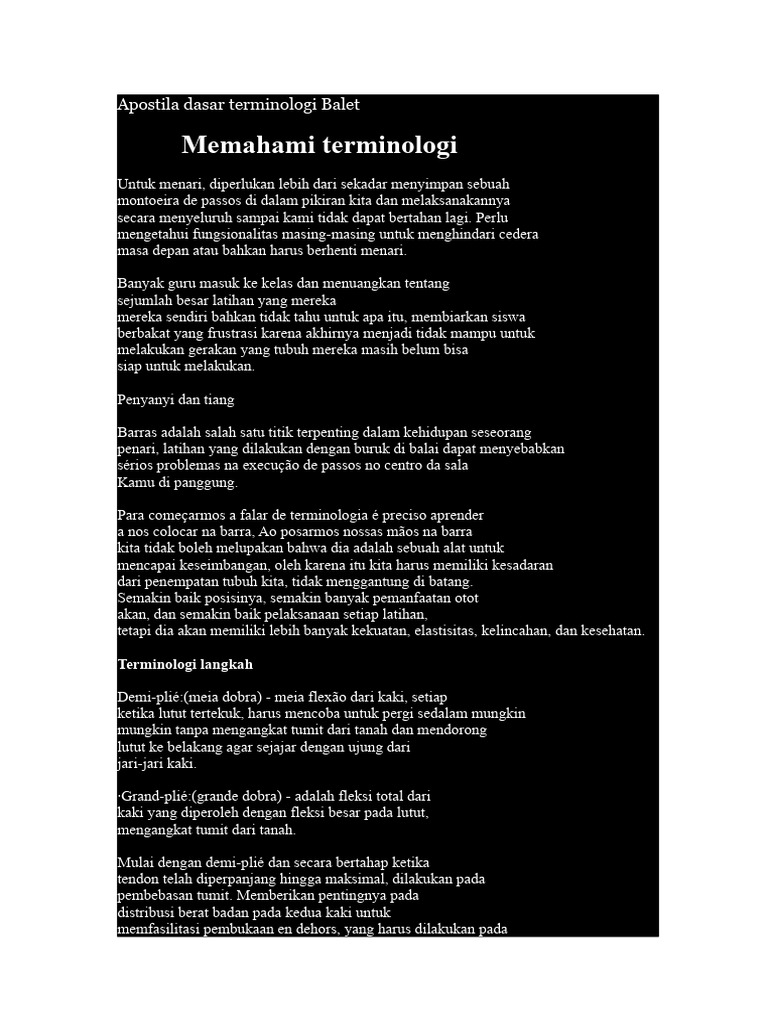 Apostila dasar terminologi Balet

Memahami terminologi

Untuk menari, diperlukan lebih dari sekadar menyimpan sebuah montoeira de passos di dalam pikiran kita dan melaksanakannya secara menyeluruh sampai kami tidak dapat bertahan lagi. Perlu mengetahui fungsionalitas masing-masing untuk menghindari cedera masa depan atau bahkan harus berhenti menari.

Banyak guru masuk ke kelas dan menuangkan tentang sejumlah besar latihan yang mereka mereka sendiri bahkan tidak tahu untuk apa itu, membiarkan siswa berbakat yang frustrasi karena akhirnya menjadi tidak mampu untuk melakukan gerakan yang tubuh mereka masih belum bisa siap untuk melakukan.

Penyanyi dan tiang

Barras adalah salah satu titik terpenting dalam kehidupan seseorang penari, latihan yang dilakukan dengan buruk di balai dapat menyebabkan sérios problemas na execução de passos no centro da sala Kamu di panggung.

Para começarmos a falar de terminologia é preciso aprender a nos colocar na barra, Ao posarmos nossas mãos na barra kita tidak boleh melupakan bahwa dia adalah sebuah alat untuk mencapai keseimbangan, oleh karena itu kita harus memiliki kesadaran dari penempatan tubuh kita, tidak menggantung di batang. Semakin baik posisinya, semakin banyak pemanfaatan otot akan, dan semakin baik pelaksanaan setiap latihan, tetapi dia akan memiliki lebih banyak kekuatan, elastisitas, kelincahan, dan kesehatan.

Terminologi langkah

Demi-plié:(meia dobra) - meia flexão dari kaki, setiap ketika lutut tertekuk, harus mencoba untuk pergi sedalam mungkin mungkin tanpa mengangkat tumit dari tanah dan mendorong lutut ke belakang agar sejajar dengan ujung dari jari-jari kaki.

·Grand-plié:(grande dobra) - adalah fleksi total dari kaki yang diperoleh dengan fleksi besar pada lutut, mengangkat tumit dari tanah.

Mulai dengan demi-plié dan secara bertahap ketika tendon telah diperpanjang hingga maksimal, dilakukan pada pembebasan tumit. Memberikan pentingnya pada distribusi berat badan pada kedua kaki untuk memfasilitasi pembukaan en dehors, yang harus dilakukan pada